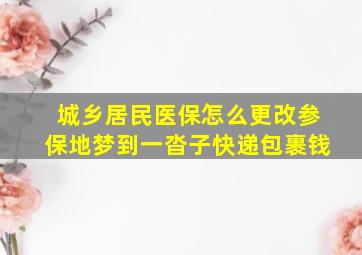 城乡居民医保怎么更改参保地梦到一沓子快递包裹钱